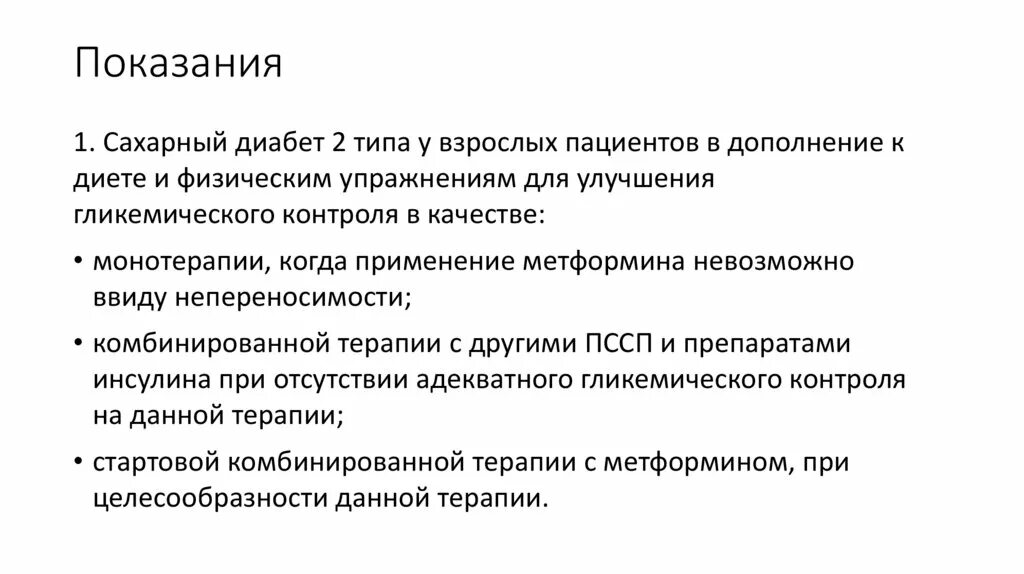 Показания

1. Сахарный диабет 2 типа у взрослых пациентов в дополнение к диете и физическим упражнениям для улучшения гликемического контроля в качестве:

• монотерапии, когда применение метформина невозможно ввиду непереносимости;

• комбинированной терапии с другими ПССП и препаратами инсулина при отсутствии адекватного гликемического контроля на данной терапии;

• стартовой комбинированной терапии с метформином, при целесообразности данной терапии.